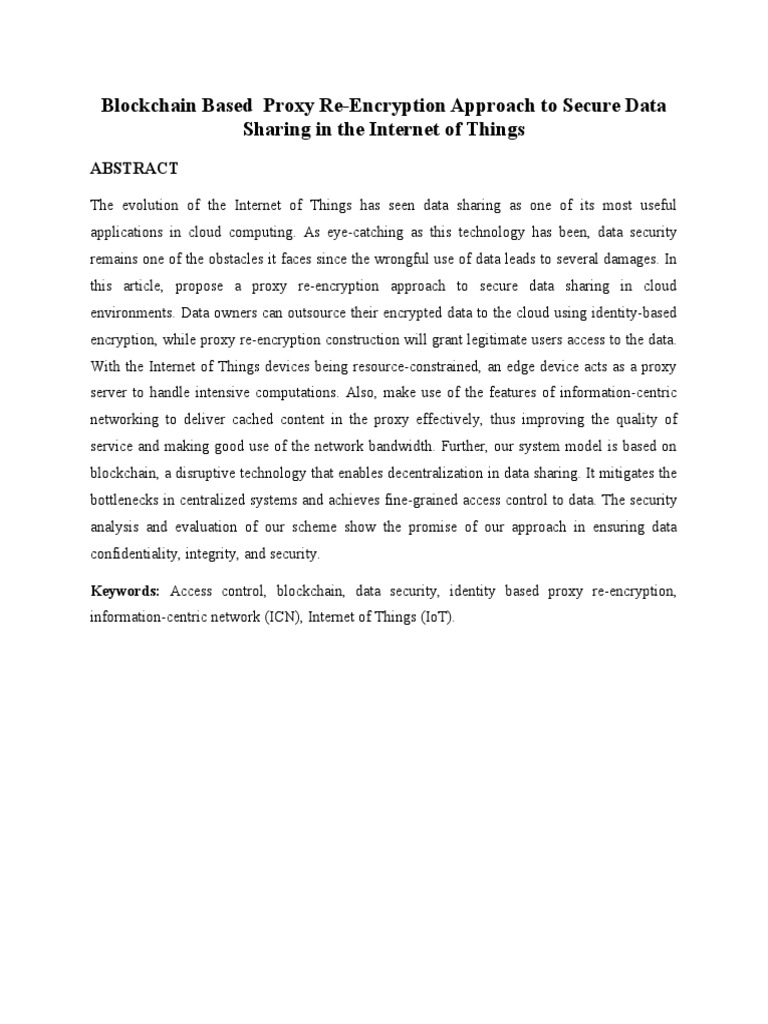 Blockchain Based Proxy Re-Encryption Approach to Secure Data Sharing in the Internet of Things

ABSTRACT

The evolution of the Internet of Things has seen data sharing as one of its most useful applications in cloud computing. As eye-catching as this technology has been, data security remains one of the obstacles it faces since the wrongful use of data leads to several damages. In this article, propose a proxy re-encryption approach to secure data sharing in cloud environments. Data owners can outsource their encrypted data to the cloud using identity-based encryption, while proxy re-encryption construction will grant legitimate users access to the data. With the Internet of Things devices being resource-constrained, an edge device acts as a proxy server to handle intensive computations. Also, make use of the features of information-centric networking to deliver cached content in the proxy effectively, thus improving the quality of service and making good use of the network bandwidth. Further, our system model is based on blockchain, a disruptive technology that enables decentralization in data sharing. It mitigates the bottlenecks in centralized systems and achieves fine-grained access control to data. The security analysis and evaluation of our scheme show the promise of our approach in ensuring data confidentiality, integrity, and security.

Keywords: Access control, blockchain, data security, identity based proxy re-encryption, information-centric network (ICN), Internet of Things (IoT).